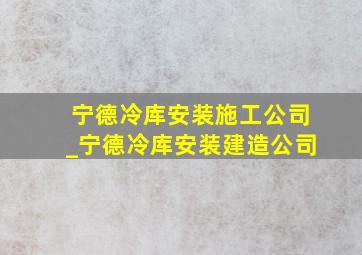 宁德冷库安装施工公司_宁德冷库安装建造公司